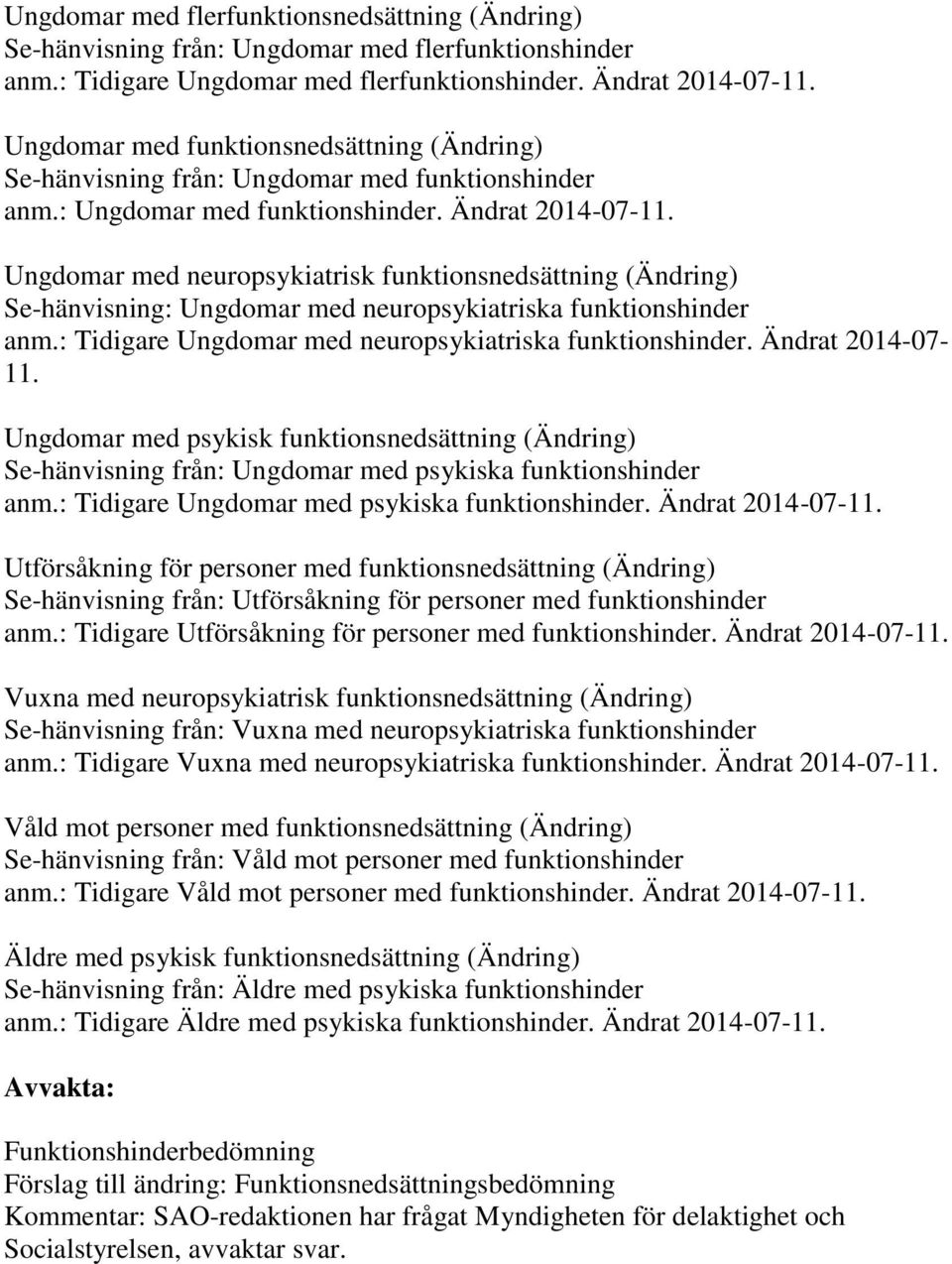 Ungdomar med flerfunktionsnedsättning (Ändring)
Se-hänvisning från: Ungdomar med flerfunktionshinder
anm.: Tidigare Ungdomar med flerfunktionshinder. Ändrat 2014-07-11.

Ungdomar med funktionsnedsättning (Ändring)
Se-hänvisning från: Ungdomar med funktionshinder
anm.: Ungdomar med funktionshinder. Ändrat 2014-07-11.

Ungdomar med neuropsykiatrisk funktionsnedsättning (Ändring)
Se-hänvisning: Ungdomar med neuropsykiatriska funktionshinder
anm.: Tidigare Ungdomar med neuropsykiatriska funktionshinder. Ändrat 2014-07-11.

Ungdomar med psykisk funktionsnedsättning (Ändring)
Se-hänvisning från: Ungdomar med psykiska funktionshinder
anm.: Tidigare Ungdomar med psykiska funktionshinder. Ändrat 2014-07-11.

Utförsåkning för personer med funktionsnedsättning (Ändring)
Se-hänvisning från: Utförsåkning för personer med funktionshinder
anm.: Tidigare Utförsåkning för personer med funktionshinder. Ändrat 2014-07-11.

Vuxna med neuropsykiatrisk funktionsnedsättning (Ändring)
Se-hänvisning från: Vuxna med neuropsykiatriska funktionshinder
anm.: Tidigare Vuxna med neuropsykiatriska funktionshinder. Ändrat 2014-07-11.

Våld mot personer med funktionsnedsättning (Ändring)
Se-hänvisning från: Våld mot personer med funktionshinder
anm.: Tidigare Våld mot personer med funktionshinder. Ändrat 2014-07-11.

Äldre med psykisk funktionsnedsättning (Ändring)
Se-hänvisning från: Äldre med psykiska funktionshinder
anm.: Tidigare Äldre med psykiska funktionshinder. Ändrat 2014-07-11.

Avvakta:

Funktionshinderbedömning
Förslag till ändring: Funktionsnedsättningsbedömning
Kommentar: SAO-redaktionen har frågat Myndigheten för delaktighet och Socialstyrelsen, avvaktar svar.